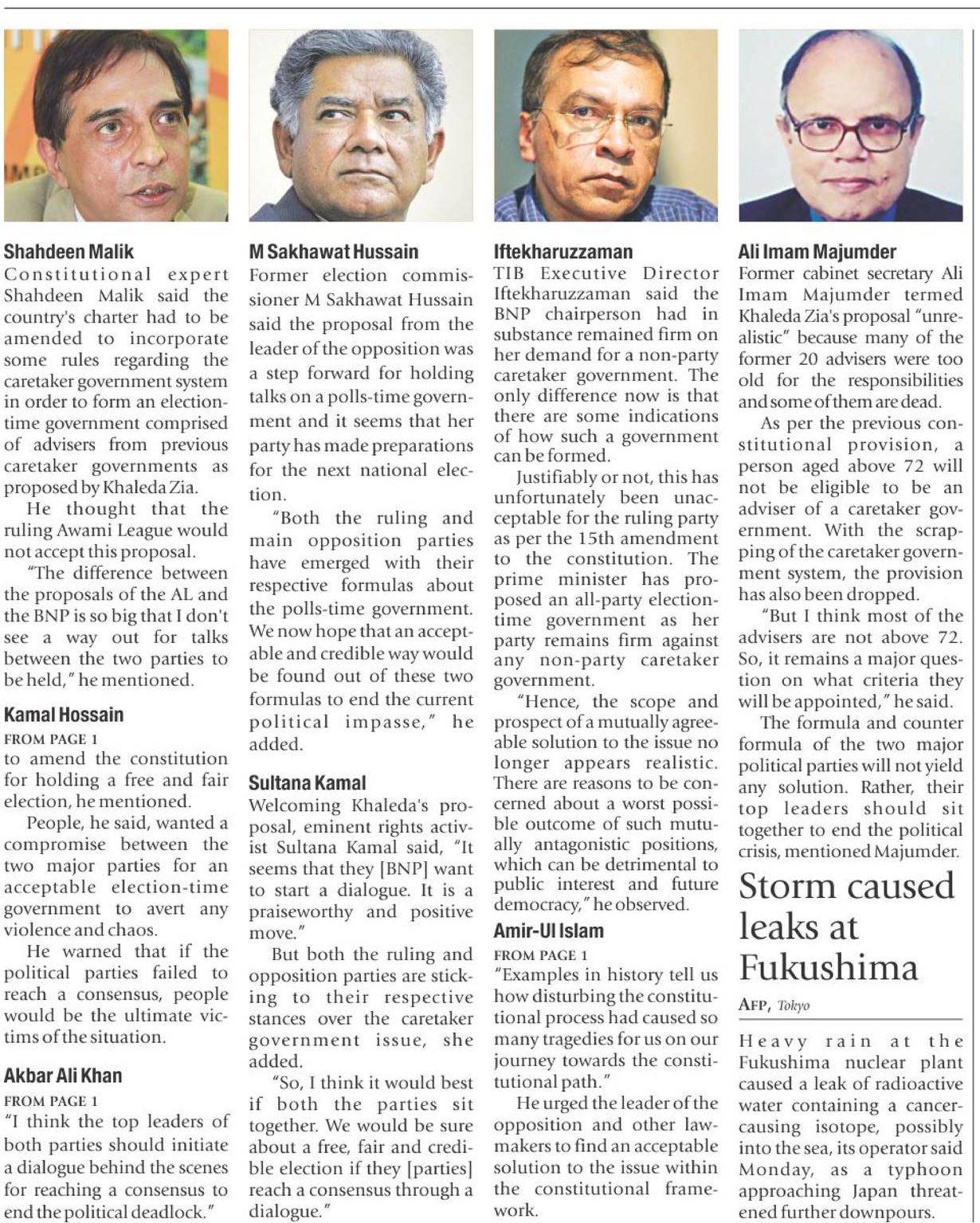 Shahdeen Malik
Constitutional expert Shahdeen Malik said the country's charter had to be amended to incorporate some rules regarding the caretaker government system in order to form an election-time government comprised of advisers from previous caretaker governments as proposed by Khaleda Zia.

He thought that the ruling Awami League would not accept this proposal.

"The difference between the proposals of the AL and the BNP is so big that I don't see a way out for talks between the two parties to be held," he mentioned.

Kamal Hossain
FROM PAGE 1
to amend the constitution for holding a free and fair election, he mentioned.

People, he said, wanted a compromise between the two major parties for an acceptable election-time government to avert any violence and chaos.

He warned that if the political parties failed to reach a consensus, people would be the ultimate victims of the situation.

Akbar Ali Khan
FROM PAGE 1
"I think the top leaders of both parties should initiate a dialogue behind the scenes for reaching a consensus to end the political deadlock."

M Sakhawat Hussain
Former election commissioner M Sakhawat Hussain said the proposal from the leader of the opposition was a step forward for holding talks on a polls-time government and it seems that her party has made preparations for the next national election.

"Both the ruling and main opposition parties have emerged with their respective formulas about the polls-time government. We now hope that an acceptable and credible way would be found out of these two formulas to end the current political impasse," he added.

Sultana Kamal
Welcoming Khaleda's proposal, eminent rights activist Sultana Kamal said, "It seems that they [BNP] want to start a dialogue. It is a praiseworthy and positive move."

But both the ruling and opposition parties are sticking to their respective stances over the caretaker government issue, she added.

"So, I think it would best if both the parties sit together. We would be sure about a free, fair and credible election if they [parties] reach a consensus through a dialogue."

Iftekharuzzaman
TIB Executive Director Iftekharuzzaman said the BNP chairperson had in substance remained firm on her demand for a non-party caretaker government. The only difference now is that there are some indications of how such a government can be formed.

Justifiably or not, this has unfortunately been unacceptable for the ruling party as per the 15th amendment to the constitution. The prime minister has proposed an all-party election-time government as her party remains firm against any non-party caretaker government.

"Hence, the scope and prospect of a mutually agreeable solution to the issue no longer appears realistic. There are reasons to be concerned about a worst possible outcome of such mutually antagonistic positions, which can be detrimental to public interest and future democracy," he observed.

Amir-Ul Islam
FROM PAGE 1
"Examples in history tell us how disturbing the constitutional process had caused so many tragedies for us on our journey towards the constitutional path."

He urged the leader of the opposition and other lawmakers to find an acceptable solution to the issue within the constitutional framework.

Ali Imam Majumder
Former cabinet secretary Ali Imam Majumder termed Khaleda Zia's proposal "unrealistic" because many of the former 20 advisers were too old for the responsibilities and some of them are dead.

As per the previous constitutional provision, a person aged above 72 will not be eligible to be an adviser of a caretaker government. With the scrapping of the caretaker government system, the provision has also been dropped.

"But I think most of the advisers are not above 72. So, it remains a major question on what criteria they will be appointed," he said.

The formula and counter formula of the two major political parties will not yield any solution. Rather, their top leaders should sit together to end the political crisis, mentioned Majumder.

Storm caused leaks at Fukushima
AFP, Tokyo

Heavy rain at the Fukushima nuclear plant caused a leak of radioactive water containing a cancer-causing isotope, possibly into the sea, its operator said Monday, as a typhoon approaching Japan threatened further downpours.